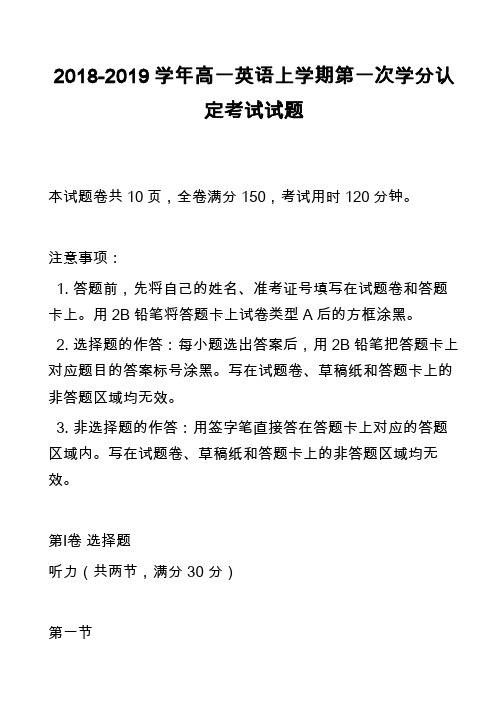 2018-2019 学年高一英语上学期第一次学分认定考试试题

本试题卷共 10 页，全卷满分 150，考试用时 120 分钟。

注意事项：

1. 答题前，先将自己的姓名、准考证号填写在试题卷和答题卡上。用 2B 铅笔将答题卡上试卷类型 A 后的方框涂黑。

2. 选择题的作答：每小题选出答案后，用 2B 铅笔把答题卡上对应题目的答案标号涂黑。写在试题卷、草稿纸和答题卡上的非答题区域均无效。

3. 非选择题的作答：用签字笔直接答在答题卡上对应的答题区域内。写在试题卷、草稿纸和答题卡上的非答题区域均无效。

第Ⅰ卷 选择题

听力（共两节，满分 30 分）

第一节